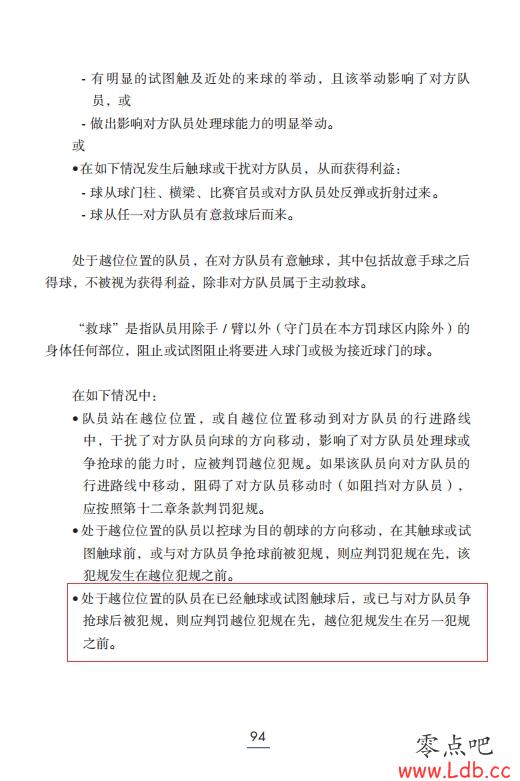 - 有明显的试图触及近处的来球的举动，且该举动影响了对方队员，或
- 做出影响对方队员处理球能力的明显举动。

或

• 在如下情况发生后触球或干扰对方队员，从而获得利益：
- 球从球门柱、横梁、比赛官员或对方队员处反弹或折射过来。
- 球从任一对方队员有意救球后而来。

处于越位位置的队员，在对方队员有意触球，其中包括故意手球之后得球，不被视为获得利益，除非对方队员属于主动救球。

“救球”是指队员用除手 / 臂以外（守门员在本方罚球区内除外）的身体任何部位，阻止或试图阻止将要进入球门或极为接近球门的球。

在如下情况中：

• 队员站在越位位置，或自越位位置移动到对方队员的行进路线中，干扰了对方队员向球的方向移动，影响了对方队员处理球或争抢球的能力时，应被判罚越位犯规。如果该队员向对方队员的行进路线中移动，阻碍了对方队员移动时（如阻挡对方队员），应按照第十二章条款判罚犯规。

• 处于越位位置的队员以控球为目的朝球的方向移动，在其触球或试图触球前，或与对方队员争抢球前被犯规，则应判罚犯规在先，该犯规发生在越位犯规之前。

• 处于越位位置的队员在已经触球或试图触球后，或已与对方队员争抢球后被犯规，则应判罚越位犯规在先，越位犯规发生在另一犯规之前。

94

零点吧
www.Ldb.cc